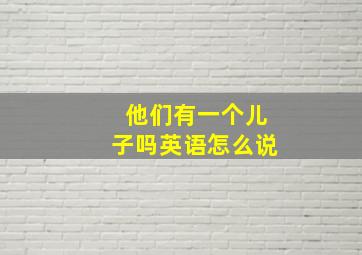 他们有一个儿子吗英语怎么说